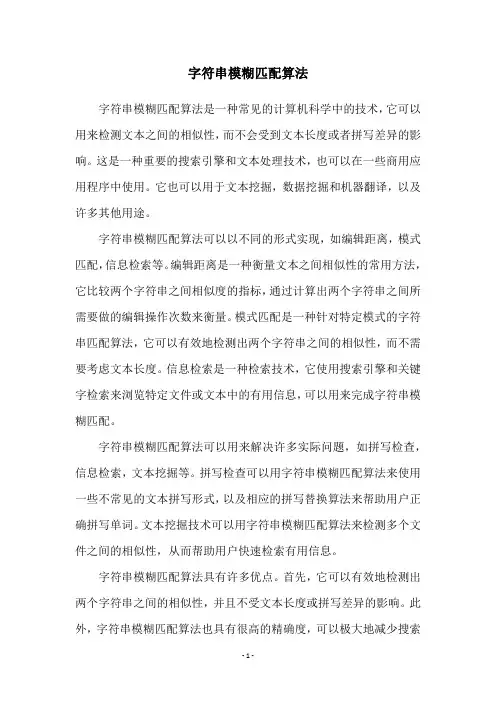 字符串模糊匹配算法

字符串模糊匹配算法是一种常见的计算机科学中的技术，它可以用来检测文本之间的相似性，而不会受到文本长度或者拼写差异的影响。这是一种重要的搜索引擎和文本处理技术，也可以在一些商用应用程序中使用。它也可以用于文本挖掘，数据挖掘和机器翻译，以及许多其他用途。

字符串模糊匹配算法可以以不同的形式实现，如编辑距离，模式匹配，信息检索等。编辑距离是一种衡量文本之间相似性的常用方法，它比较两个字符串之间相似度的指标，通过计算出两个字符串之间所需要做的编辑操作次数来衡量。模式匹配是一种针对特定模式的字符串匹配算法，它可以有效地检测出两个字符串之间的相似性，而不需要考虑文本长度。信息检索是一种检索技术，它使用搜索引擎和关键字检索来浏览特定文件或文本中的有用信息，可以用来完成字符串模糊匹配。

字符串模糊匹配算法可以用来解决许多实际问题，如拼写检查，信息检索，文本挖掘等。拼写检查可以用字符串模糊匹配算法来使用一些不常见的文本拼写形式，以及相应的拼写替换算法来帮助用户正确拼写单词。文本挖掘技术可以用字符串模糊匹配算法来检测多个文件之间的相似性，从而帮助用户快速检索有用信息。

字符串模糊匹配算法具有许多优点。首先，它可以有效地检测出两个字符串之间的相似性，并且不受文本长度或拼写差异的影响。此外，字符串模糊匹配算法也具有很高的精确度，可以极大地减少搜索

- 1 -